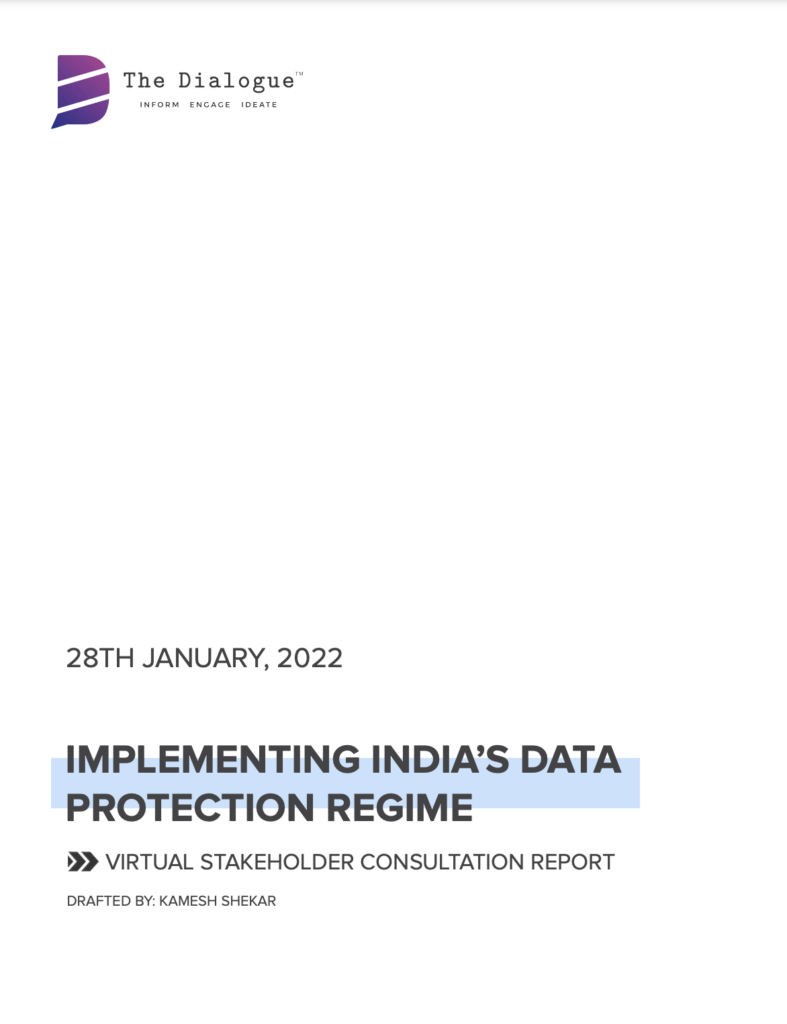 The Dialogue™
INFORM ENGAGE IDEATE

28TH JANUARY, 2022

IMPLEMENTING INDIA'S DATA PROTECTION REGIME

VIRTUAL STAKEHOLDER CONSULTATION REPORT

DRAFTED BY: KAMESH SHEKAR